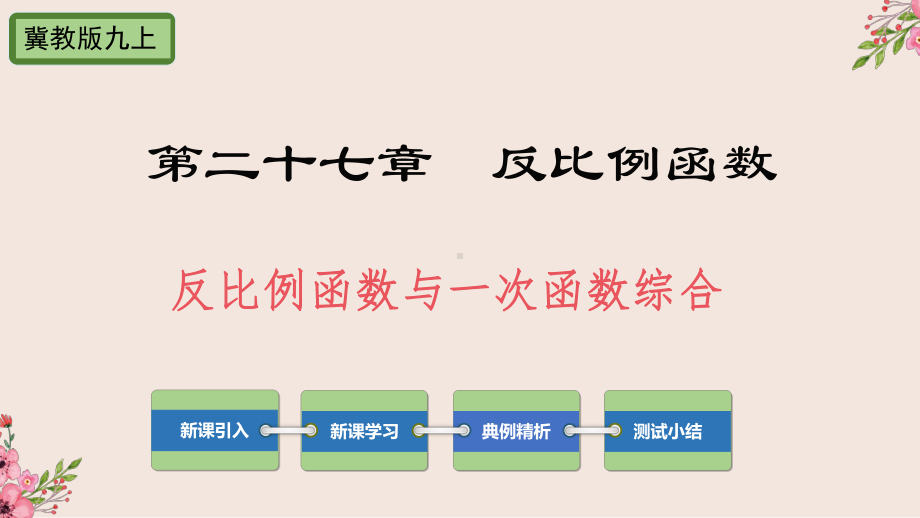 冀教版九上

第二十七章　反比例函数

反比例函数与一次函数综合

新课引入

新课学习

典例精析

测试小结